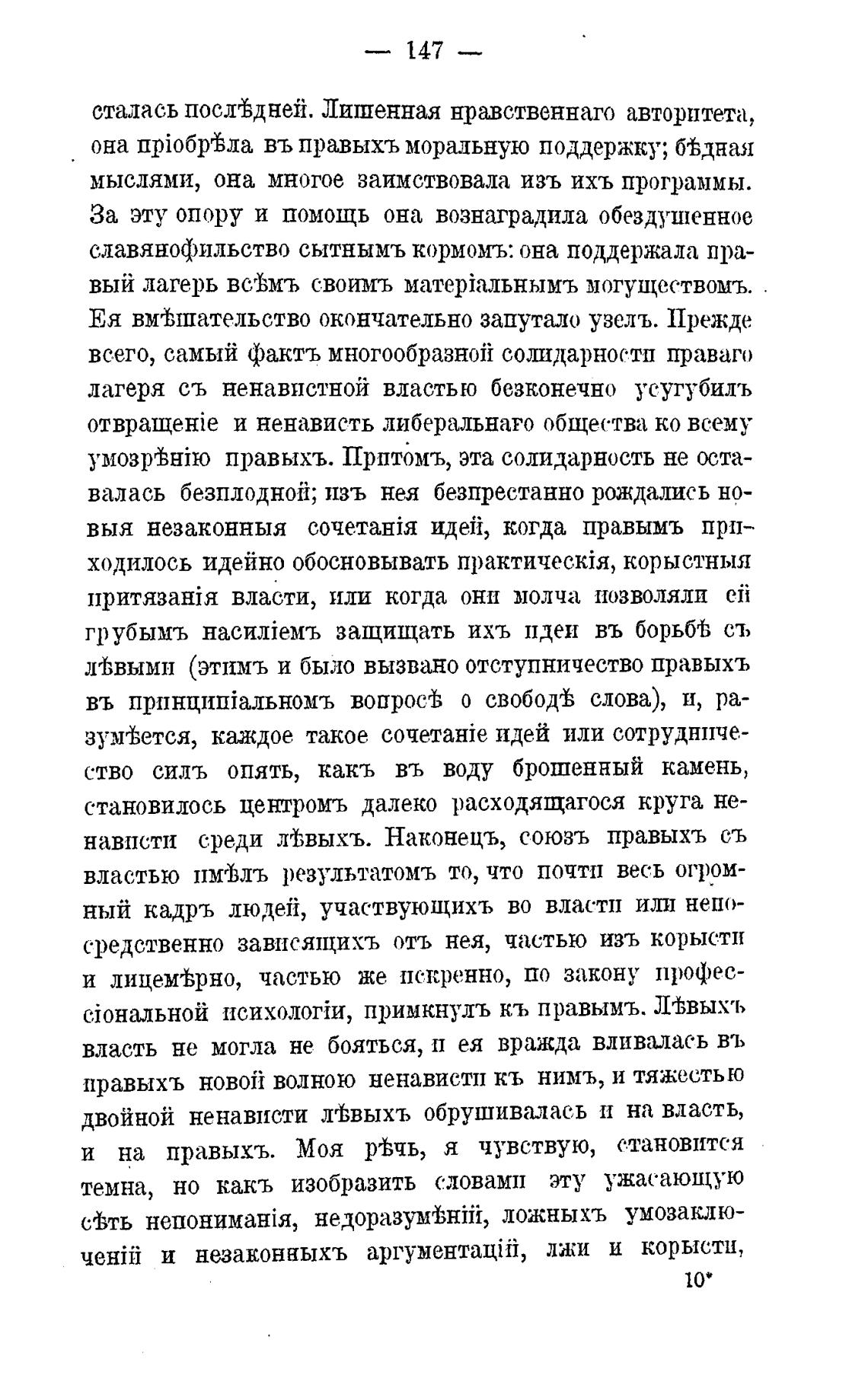 — 147 —

сталась послѣдней. Лишенная нравственнаго авторитета, она пріобрѣла въ правыхъ моральную поддержку; бѣдная мыслями, она многое заимствовала изъ ихъ программы. За эту опору и помощь она вознаградила обездушенное славянофильство сытнымъ кормомъ: она поддержала правый лагерь всѣмъ своимъ матеріальнымъ могуществомъ. Ея вмѣшательство окончательно запутало узелъ. Прежде всего, самый фактъ многообразной солидарности праваго лагеря съ ненавистной властью безконечно усугубилъ отвращеніе и ненависть либеральнаго общества ко всему умозрѣнію правыхъ. Притомъ, эта солидарность не оставалась безплодной; изъ нея безпрестанно рождались новыя незаконныя сочетанія идей, когда правымъ приходилось идейно обосновывать практическія, корыстныя притязанія власти, или когда они молча позволяли ей грубымъ насиліемъ защищать ихъ идеи въ борьбѣ съ лѣвыми (этимъ и было вызвано отступничество правыхъ въ принципіальномъ вопросѣ о свободѣ слова), и, разумѣется, каждое такое сочетаніе идей или сотрудничество силъ опять, какъ въ воду брошенный камень, становилось центромъ далеко расходящагося круга ненависти среди лѣвыхъ. Наконецъ, союзъ правыхъ съ властью имѣлъ результатомъ то, что почти весь огромный кадръ людей, участвующихъ во власти или непосредственно зависящихъ отъ нея, частью изъ корысти и лицемѣрно, частью же искренно, по закону профессіональной психологіи, примкнулъ къ правымъ. Лѣвыхъ власть не могла не бояться, и ея вражда вливалась въ правыхъ новой волною ненависти къ нимъ, и тяжестью двойной ненависти лѣвыхъ обрушивалась и на власть, и на правыхъ. Моя рѣчь, я чувствую, становится темна, но какъ изобразить словами эту ужасающую сѣть непониманія, недоразумѣній, ложныхъ умозаключеній и незаконныхъ аргументацій, лжи и корысти,

10*